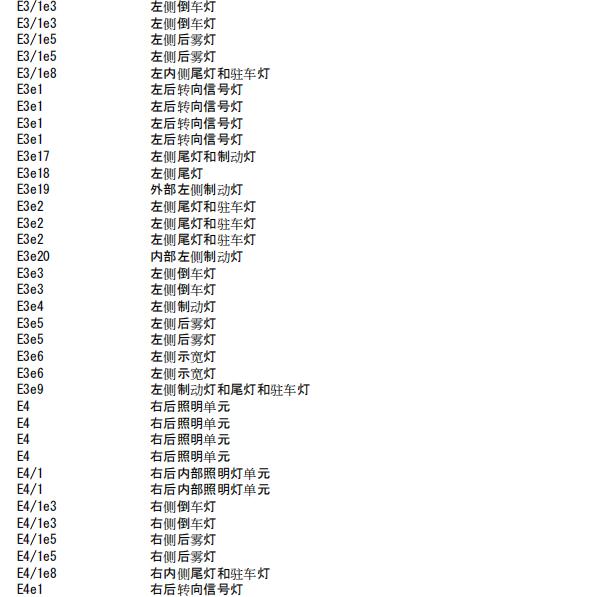 | | |
|---|---|
| E3/1e3 | 左侧倒车灯 |
| E3/1e3 | 左侧倒车灯 |
| E3/1e5 | 左侧后雾灯 |
| E3/1e5 | 左侧后雾灯 |
| E3/1e8 | 左内侧尾灯和驻车灯 |
| E3e1 | 左后转向信号灯 |
| E3e1 | 左后转向信号灯 |
| E3e1 | 左后转向信号灯 |
| E3e1 | 左后转向信号灯 |
| E3e17 | 左侧尾灯和制动灯 |
| E3e18 | 左侧尾灯 |
| E3e19 | 外部左侧制动灯 |
| E3e2 | 左侧尾灯和驻车灯 |
| E3e2 | 左侧尾灯和驻车灯 |
| E3e2 | 左侧尾灯和驻车灯 |
| E3e20 | 内部左侧制动灯 |
| E3e3 | 左侧倒车灯 |
| E3e3 | 左侧倒车灯 |
| E3e4 | 左侧制动灯 |
| E3e5 | 左侧后雾灯 |
| E3e5 | 左侧后雾灯 |
| E3e6 | 左侧示宽灯 |
| E3e6 | 左侧示宽灯 |
| E3e9 | 左侧制动灯和尾灯和驻车灯 |
| E4 | 右后照明单元 |
| E4 | 右后照明单元 |
| E4 | 右后照明单元 |
| E4 | 右后照明单元 |
| E4/1 | 右后内部照明灯单元 |
| E4/1 | 右后内部照明灯单元 |
| E4/1e3 | 右侧倒车灯 |
| E4/1e3 | 右侧倒车灯 |
| E4/1e5 | 右侧后雾灯 |
| E4/1e5 | 右侧后雾灯 |
| E4/1e8 | 右内侧尾灯和驻车灯 |
| E4e1 | 右后转向信号灯 |